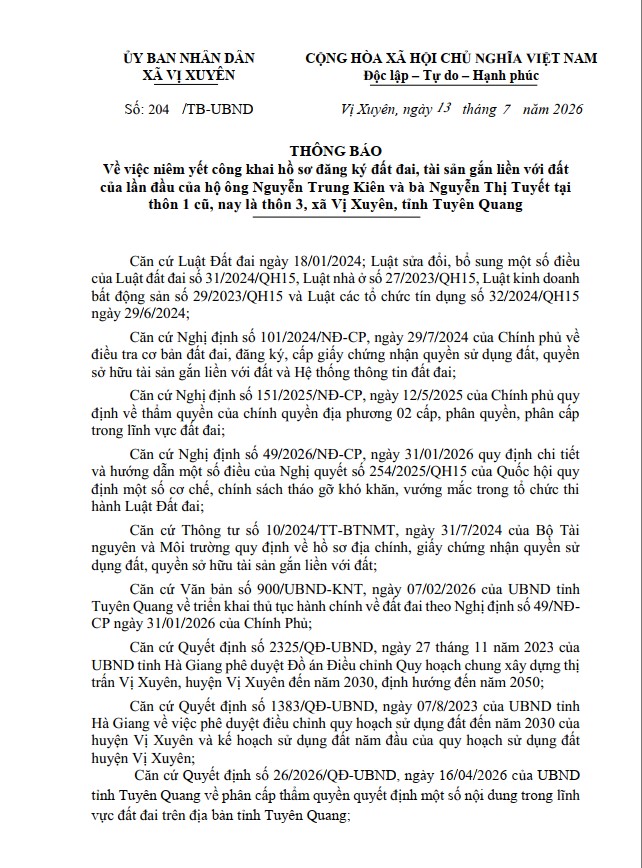 ỦY BAN NHÂN DÂN
XÃ VỊ XUYÊN

CỘNG HÒA XÃ HỘI CHỦ NGHĨA VIỆT NAM
Độc lập – Tự do – Hạnh phúc

Số: 204 /TB-UBND

Vị Xuyên, ngày 13 tháng 7 năm 2026

THÔNG BÁO
Về việc niêm yết công khai hồ sơ đăng ký đất đai, tài sản gắn liền với đất của lần đầu của hộ ông Nguyễn Trung Kiên và bà Nguyễn Thị Tuyết tại thôn 1 cũ, nay là thôn 3, xã Vị Xuyên, tỉnh Tuyên Quang

Căn cứ Luật Đất đai ngày 18/01/2024; Luật sửa đổi, bổ sung một số điều của Luật đất đai số 31/2024/QH15, Luật nhà ở số 27/2023/QH15, Luật kinh doanh bất động sản số 29/2023/QH15 và Luật các tổ chức tín dụng số 32/2024/QH15 ngày 29/6/2024;

Căn cứ Nghị định số 101/2024/NĐ-CP, ngày 29/7/2024 của Chính phủ về điều tra cơ bản đất đai, đăng ký, cấp giấy chứng nhận quyền sử dụng đất, quyền sở hữu tài sản gắn liền với đất và Hệ thống thông tin đất đai;

Căn cứ Nghị định số 151/2025/NĐ-CP, ngày 12/5/2025 của Chính phủ quy định về thẩm quyền của chính quyền địa phương 02 cấp, phân quyền, phân cấp trong lĩnh vực đất đai;

Căn cứ Nghị định số 49/2026/NĐ-CP, ngày 31/01/2026 quy định chi tiết và hướng dẫn một số điều của Nghị quyết số 254/2025/QH15 của Quốc hội quy định một số cơ chế, chính sách tháo gỡ khó khăn, vướng mắc trong tổ chức thi hành Luật Đất đai;

Căn cứ Thông tư số 10/2024/TT-BTNMT, ngày 31/7/2024 của Bộ Tài nguyên và Môi trường quy định về hồ sơ địa chính, giấy chứng nhận quyền sử dụng đất, quyền sở hữu tài sản gắn liền với đất;

Căn cứ Văn bản số 900/UBND-KNT, ngày 07/02/2026 của UBND tỉnh Tuyên Quang về triển khai thủ tục hành chính về đất đai theo Nghị định số 49/NĐ-CP ngày 31/01/2026 của Chính Phủ;

Căn cứ Quyết định số 2325/QĐ-UBND, ngày 27 tháng 11 năm 2023 của UBND tỉnh Hà Giang phê duyệt Đồ án Điều chỉnh Quy hoạch chung xây dựng thị trấn Vị Xuyên, huyện Vị Xuyên đến năm 2030, định hướng đến năm 2050;

Căn cứ Quyết định số 1383/QĐ-UBND, ngày 07/8/2023 của UBND tỉnh Hà Giang về việc phê duyệt điều chỉnh quy hoạch sử dụng đất đến năm 2030 của huyện Vị Xuyên và kế hoạch sử dụng đất năm đầu của quy hoạch sử dụng đất huyện Vị Xuyên;

Căn cứ Quyết định số 26/2026/QĐ-UBND, ngày 16/04/2026 của UBND tỉnh Tuyên Quang về phân cấp thẩm quyền quyết định một số nội dung trong lĩnh vực đất đai trên địa bàn tỉnh Tuyên Quang;